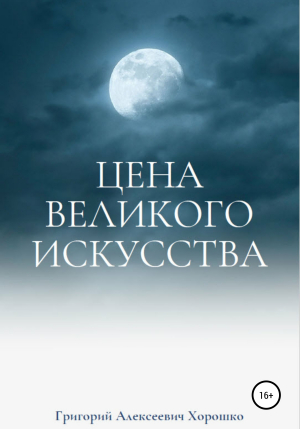 ЦЕНА ВЕЛИКОГО ИСКУССТВА

16+

Григорий Алексеевич Хорошко